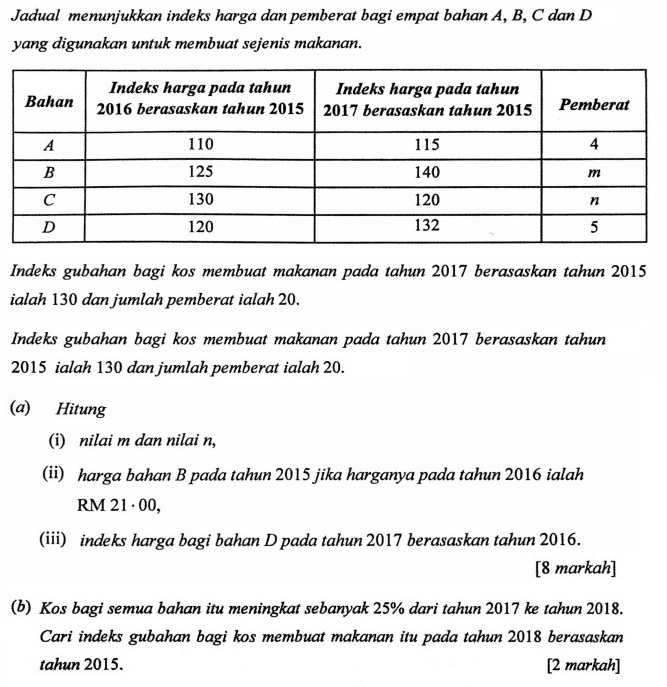 Jadual menunjukkan indeks harga dan pemberat bagi empat bahan A, B, C dan D yang digunakan untuk membuat sejenis makanan.

| Bahan | Indeks harga pada tahun 2016 berasaskan tahun 2015 | Indeks harga pada tahun 2017 berasaskan tahun 2015 | Pemberat |
|---|---|---|---|
| A | 110 | 115 | 4 |
| B | 125 | 140 | m |
| C | 130 | 120 | n |
| D | 120 | 132 | 5 |

Indeks gubahan bagi kos membuat makanan pada tahun 2017 berasaskan tahun 2015 ialah 130 dan jumlah pemberat ialah 20.

Indeks gubahan bagi kos membuat makanan pada tahun 2017 berasaskan tahun 2015 ialah 130 dan jumlah pemberat ialah 20.

(a) Hitung

(i) nilai m dan nilai n,

(ii) harga bahan B pada tahun 2015 jika harganya pada tahun 2016 ialah RM 21 · 00,

(iii) indeks harga bagi bahan D pada tahun 2017 berasaskan tahun 2016.

[8 markah]

(b) Kos bagi semua bahan itu meningkat sebanyak 25% dari tahun 2017 ke tahun 2018. Cari indeks gubahan bagi kos membuat makanan itu pada tahun 2018 berasaskan tahun 2015.

[2 markah]